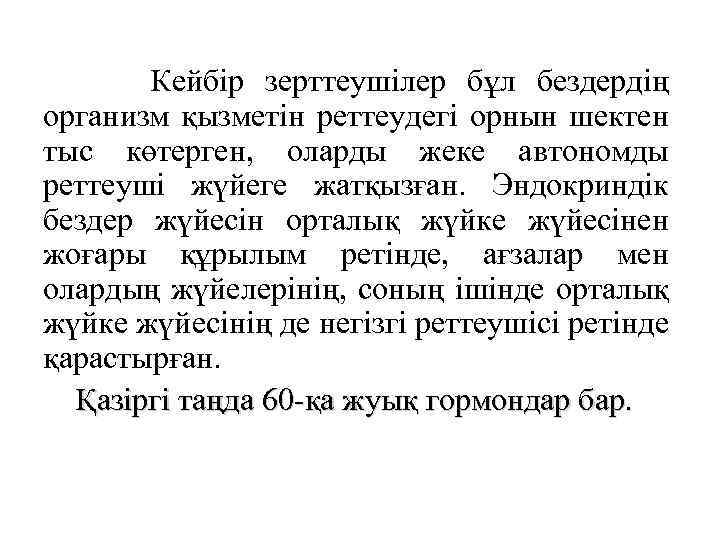 Кейбір зерттеушілер бұл бездердің организм қызметін реттеудегі орнын шектен тыс көтерген, оларды жеке автономды реттеуші жүйеге жатқызған. Эндокриндік бездер жүйесін орталық жүйке жүйесінен жоғары құрылым ретінде, ағзалар мен олардың жүйелерінің, соның ішінде орталық жүйке жүйесінің де негізгі реттеушісі ретінде қарастырған.

Қазіргі таңда 60-қа жуық гормондар бар.